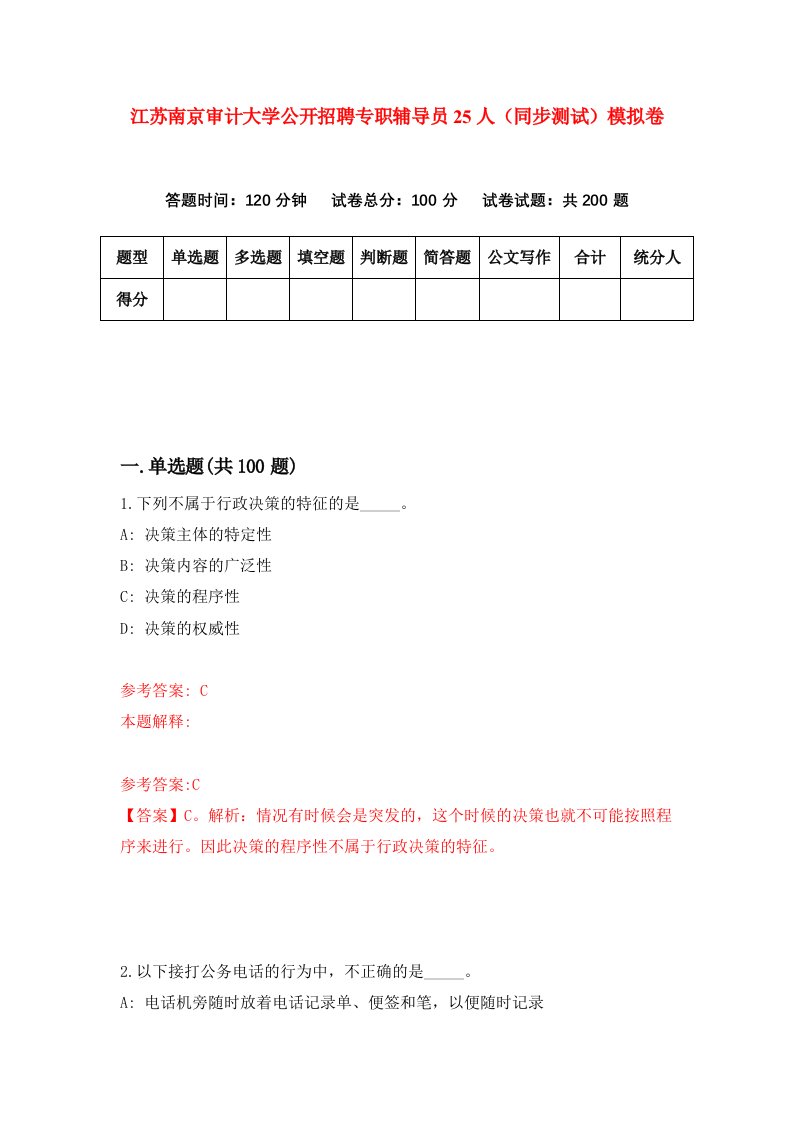 江苏南京审计大学公开招聘专职辅导员25人（同步测试）模拟卷

答题时间：120分钟　试卷总分：100分　试卷试题：共200题

| 题型 | 单选题 | 多选题 | 填空题 | 判断题 | 简答题 | 公文写作 | 合计 | 统分人 |
|---|---|---|---|---|---|---|---|---|
| 得分 | | | | | | | | |

一.单选题(共100题)

1.下列不属于行政决策的特征的是_____。

A: 决策主体的特定性

B: 决策内容的广泛性

C: 决策的程序性

D: 决策的权威性

参考答案: C

本题解释:

参考答案:C

【答案】C。解析：情况有时候会是突发的，这个时候的决策也就不可能按照程序来进行。因此决策的程序性不属于行政决策的特征。

2.以下接打公务电话的行为中，不正确的是_____。

A: 电话机旁随时放着电话记录单、便签和笔，以便随时记录